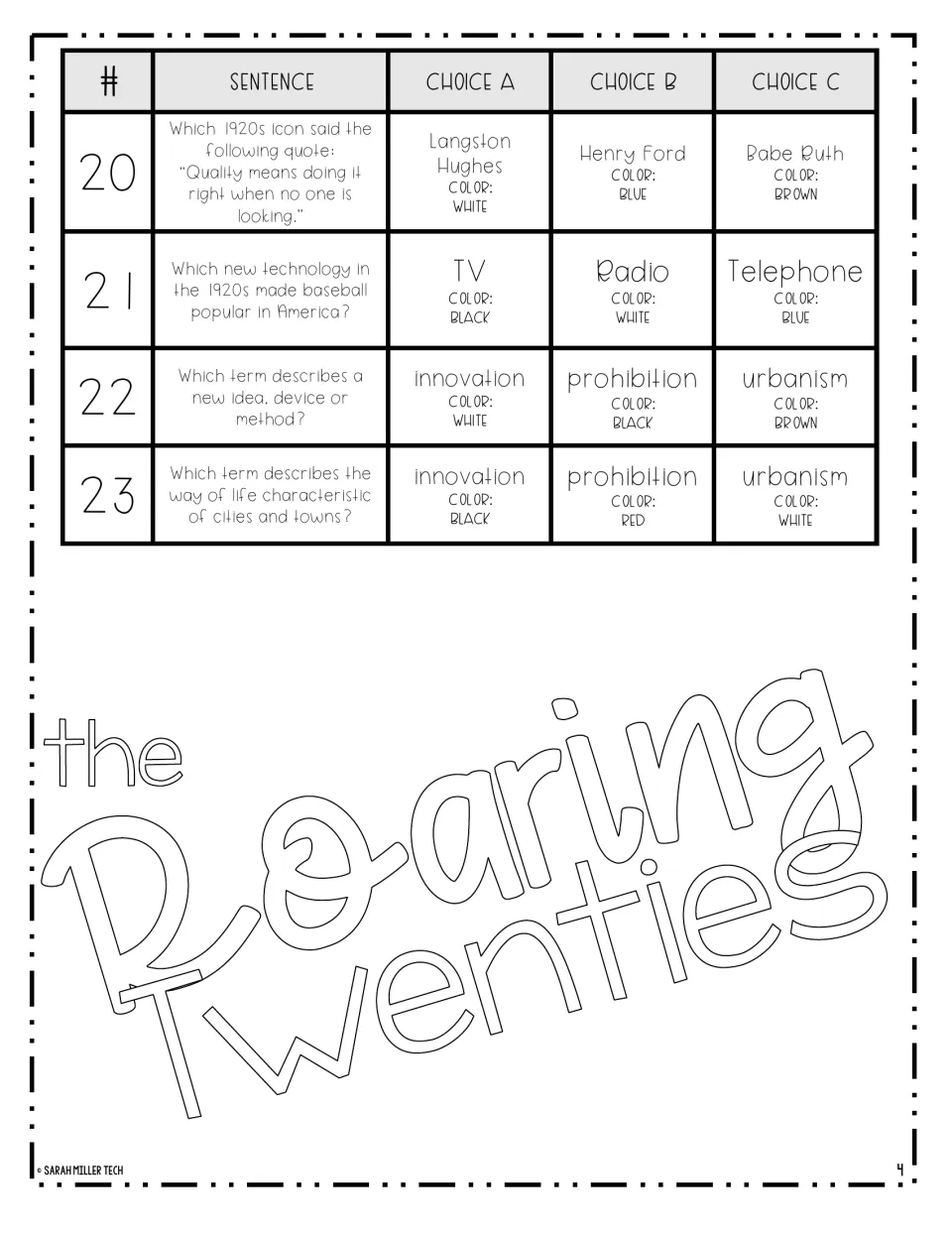 | # | SENTENCE | CHOICE A | CHOICE B | CHOICE C |
|---|---|---|---|---|
| 20 | Which 1920s icon said the following quote: "Quality means doing it right when no one is looking." | Langston Hughes COLOR: WHITE | Henry Ford COLOR: BLUE | Babe Ruth COLOR: BROWN |
| 21 | Which new technology in the 1920s made baseball popular in America? | TV COLOR: BLACK | Radio COLOR: WHITE | Telephone COLOR: BLUE |
| 22 | Which term describes a new idea, device or method? | innovation COLOR: WHITE | prohibition COLOR: BLACK | urbanism COLOR: BROWN |
| 23 | Which term describes the way of life characteristic of cities and towns? | innovation COLOR: BLACK | prohibition COLOR: RED | urbanism COLOR: WHITE |

the Roaring Twenties

© SARAH MILLER TECH

4